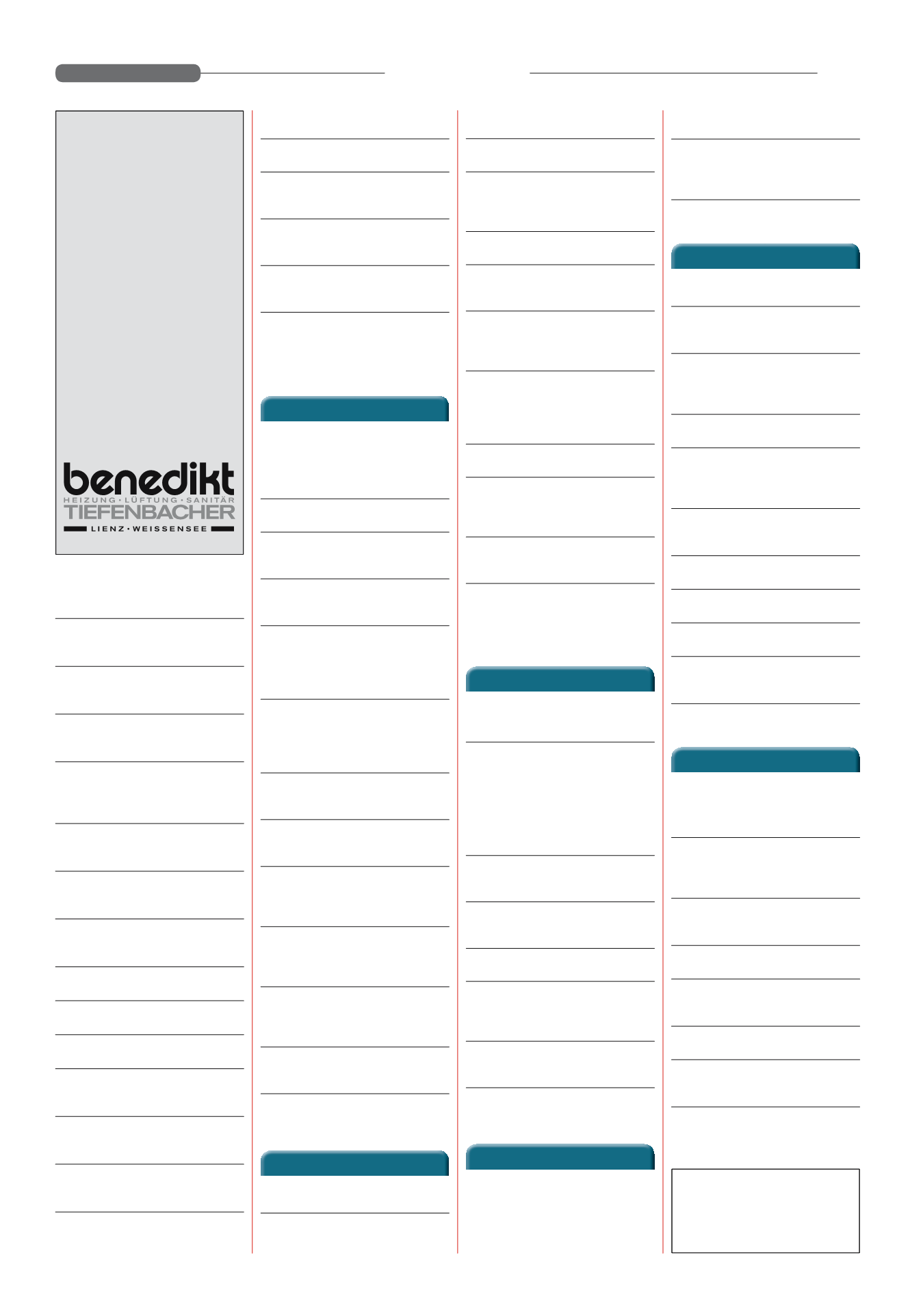 benedikt
HEIZUNG · LÜFTUNG · SANITÄR
TIEFENBACHER
LIENZ · WEISSENSEE